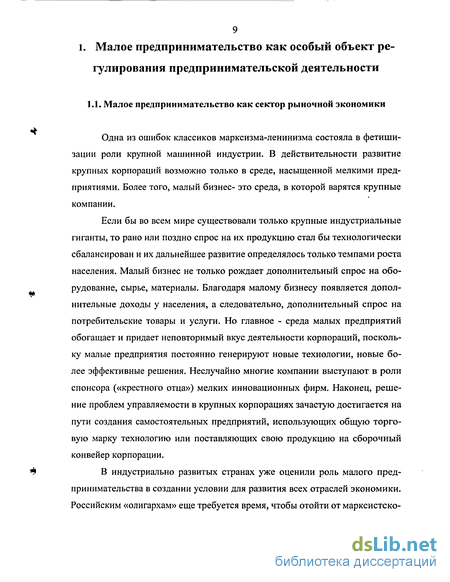 9

1. Малое предпринимательство как особый объект регулирования предпринимательской деятельности

1.1. Малое предпринимательство как сектор рыночной экономики

Одна из ошибок классиков марксизма-ленинизма состояла в фетишизации роли крупной машинной индустрии. В действительности развитие крупных корпораций возможно только в среде, насыщенной мелкими предприятиями. Более того, малый бизнес- это среда, в которой варятся крупные компании.

Если бы во всем мире существовали только крупные индустриальные гиганты, то рано или поздно спрос на их продукцию стал бы технологически сбалансирован и их дальнейшее развитие определялось только темпами роста населения. Малый бизнес не только рождает дополнительный спрос на оборудование, сырье, материалы. Благодаря малому бизнесу появляется дополнительные доходы у населения, а следовательно, дополнительный спрос на потребительские товары и услуги. Но главное - среда малых предприятий обогащает и придает неповторимый вкус деятельности корпораций, поскольку малые предприятия постоянно генерируют новые технологии, новые более эффективные решения. Неслучайно многие компании выступают в роли спонсора («крестного отца») мелких инновационных фирм. Наконец, решение проблем управляемости в крупных корпорациях зачастую достигается на пути создания самостоятельных предприятий, использующих общую торговую марку технологию или поставляющих свою продукцию на сборочный конвейер корпорации.

В индустриально развитых странах уже оценили роль малого предпринимательства в создании условии для развития всех отраслей экономики. Российским «олигархам» еще требуется время, чтобы отойти от марксистско-

dsLib.net
библиотека диссертаций